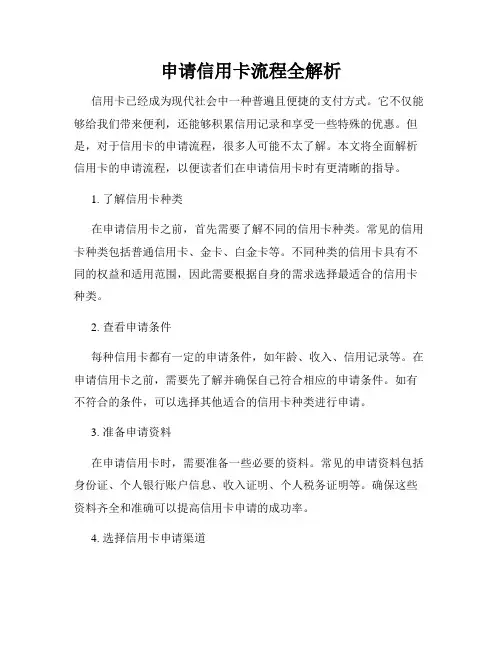 申请信用卡流程全解析

信用卡已经成为现代社会中一种普遍且便捷的支付方式。它不仅能够给我们带来便利，还能够积累信用记录和享受一些特殊的优惠。但是，对于信用卡的申请流程，很多人可能不太了解。本文将全面解析信用卡的申请流程，以便读者们在申请信用卡时有更清晰的指导。

1. 了解信用卡种类

在申请信用卡之前，首先需要了解不同的信用卡种类。常见的信用卡种类包括普通信用卡、金卡、白金卡等。不同种类的信用卡具有不同的权益和适用范围，因此需要根据自身的需求选择最适合的信用卡种类。

2. 查看申请条件

每种信用卡都有一定的申请条件，如年龄、收入、信用记录等。在申请信用卡之前，需要先了解并确保自己符合相应的申请条件。如有不符合的条件，可以选择其他适合的信用卡种类进行申请。

3. 准备申请资料

在申请信用卡时，需要准备一些必要的资料。常见的申请资料包括身份证、个人银行账户信息、收入证明、个人税务证明等。确保这些资料齐全和准确可以提高信用卡申请的成功率。

4. 选择信用卡申请渠道